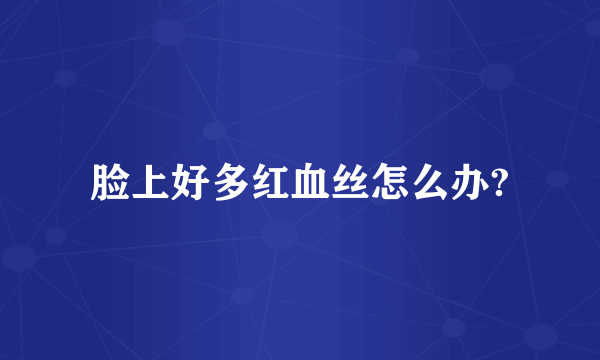 脸上好多红血丝怎么办?